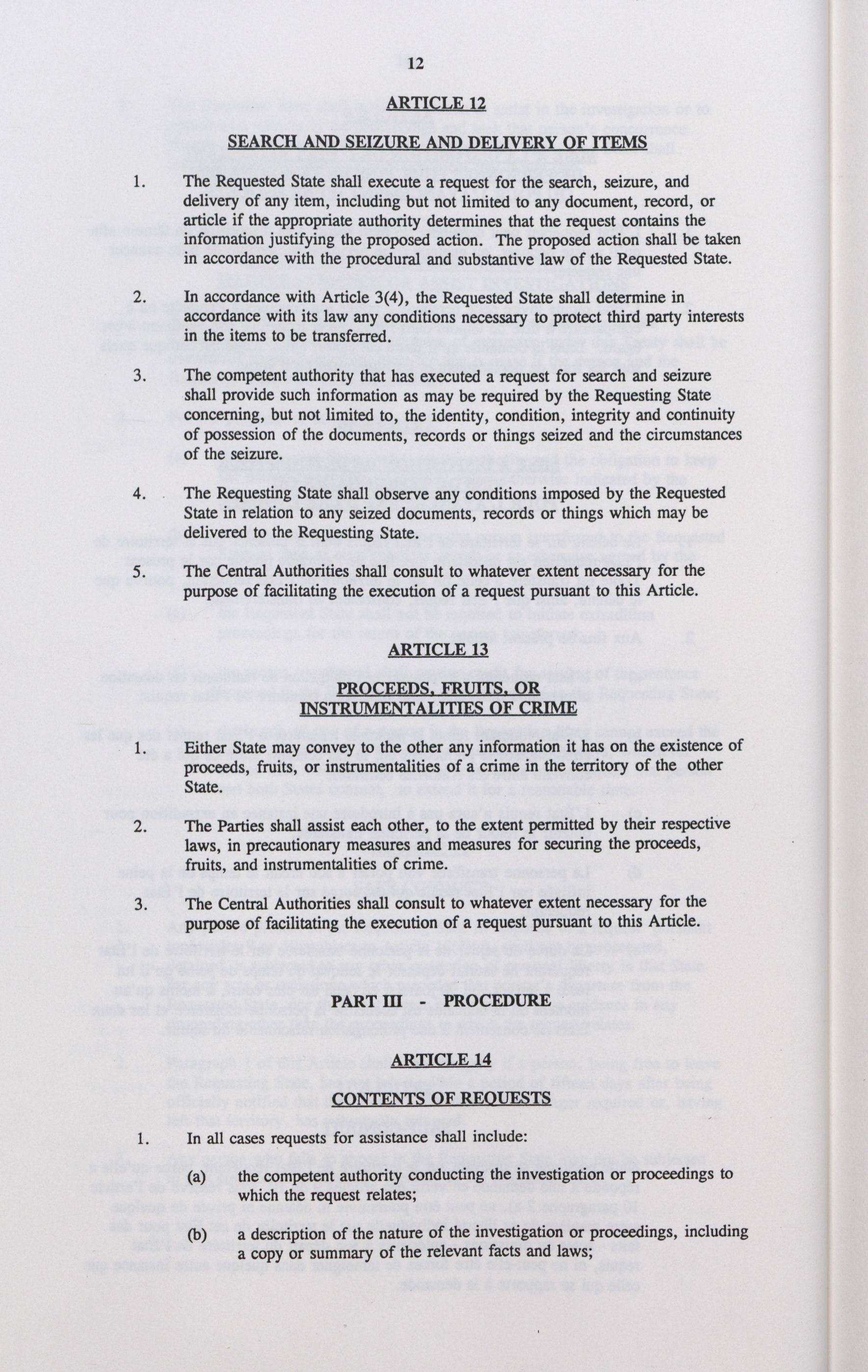 12

ARTICLE 12

SEARCH AND SEIZURE AND DELIVERY OF ITEMS

1. The Requested State shall execute a request for the search, seizure, and delivery of any item, including but not limited to any document, record, or article if the appropriate authority determines that the request contains the information justifying the proposed action. The proposed action shall be taken in accordance with the procedural and substantive law of the Requested State.

2. In accordance with Article 3(4), the Requested State shall determine in accordance with its law any conditions necessary to protect third party interests in the items to be transferred.

3. The competent authority that has executed a request for search and seizure shall provide such information as may be required by the Requesting State concerning, but not limited to, the identity, condition, integrity and continuity of possession of the documents, records or things seized and the circumstances of the seizure.

4. The Requesting State shall observe any conditions imposed by the Requested State in relation to any seized documents, records or things which may be delivered to the Requesting State.

5. The Central Authorities shall consult to whatever extent necessary for the purpose of facilitating the execution of a request pursuant to this Article.

ARTICLE 13

PROCEEDS, FRUITS, OR INSTRUMENTALITIES OF CRIME

1. Either State may convey to the other any information it has on the existence of proceeds, fruits, or instrumentalities of a crime in the territory of the other State.

2. The Parties shall assist each other, to the extent permitted by their respective laws, in precautionary measures and measures for securing the proceeds, fruits, and instrumentalities of crime.

3. The Central Authorities shall consult to whatever extent necessary for the purpose of facilitating the execution of a request pursuant to this Article.

PART III - PROCEDURE

ARTICLE 14

CONTENTS OF REQUESTS

1. In all cases requests for assistance shall include:

(a) the competent authority conducting the investigation or proceedings to which the request relates;

(b) a description of the nature of the investigation or proceedings, including a copy or summary of the relevant facts and laws;